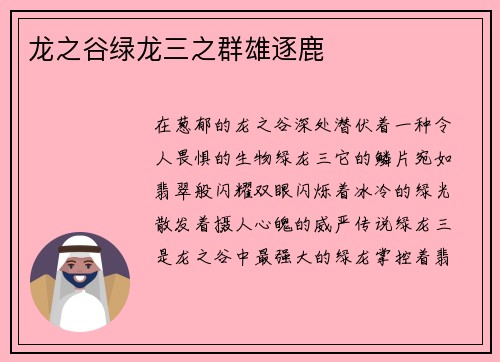 龙之谷绿龙三之群雄逐鹿

在葱郁的龙之谷深处潜伏着一种令人畏惧的生物绿龙三它的鳞片宛如翡翠般闪耀双眼闪烁着冰冷的绿光散发着摄人心魄的威严传说绿龙三是龙之谷中最强大的绿龙掌控着翡